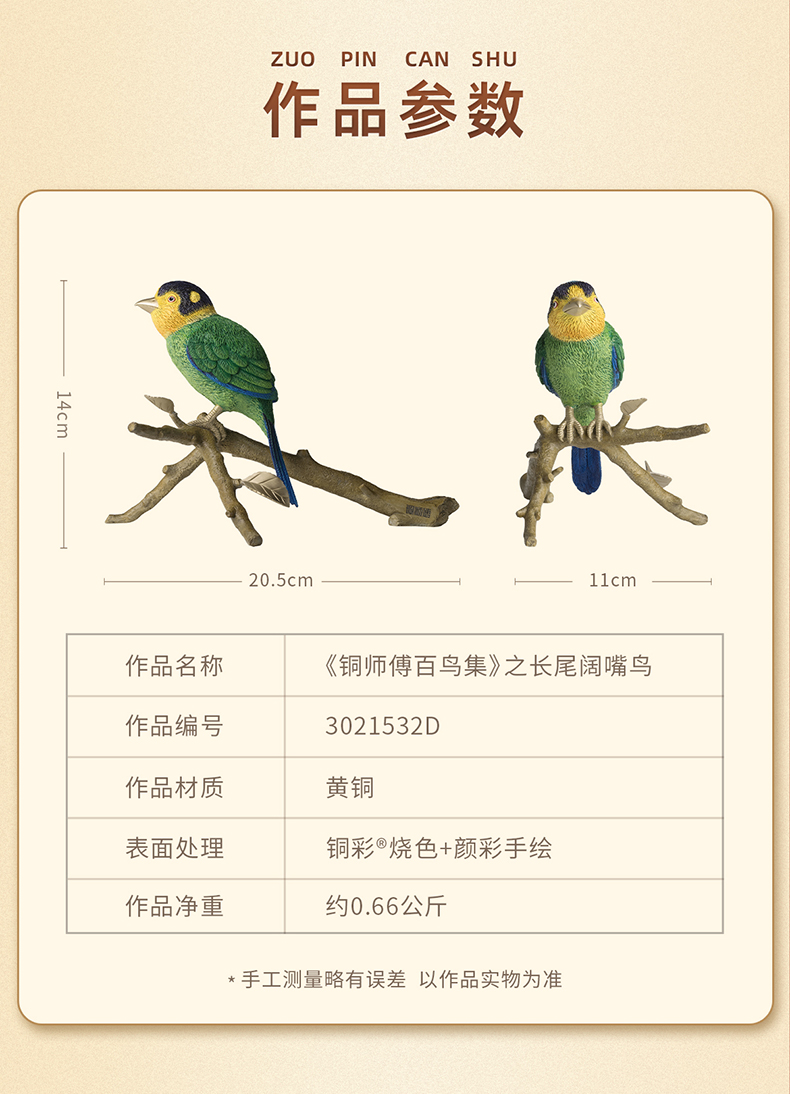 ZUO PIN CAN SHU
作品参数

14cm

20.5cm

11cm

| 作品名称 | 《铜师傅百鸟集》之长尾阔嘴鸟 |
|---|---|
| 作品编号 | 3021532D |
| 作品材质 | 黄铜 |
| 表面处理 | 铜彩®烧色+颜彩手绘 |
| 作品净重 | 约0.66公斤 |

* 手工测量略有误差 以作品实物为准